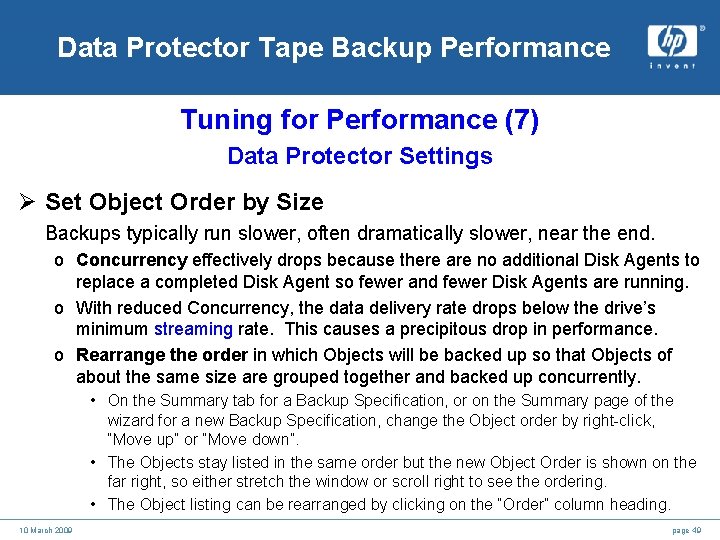 Data Protector Tape Backup Performance

hp
invent

Tuning for Performance (7)

Data Protector Settings

➢ Set Object Order by Size

Backups typically run slower, often dramatically slower, near the end.

o Concurrency effectively drops because there are no additional Disk Agents to replace a completed Disk Agent so fewer and fewer Disk Agents are running.

o With reduced Concurrency, the data delivery rate drops below the drive's minimum streaming rate. This causes a precipitous drop in performance.

o Rearrange the order in which Objects will be backed up so that Objects of about the same size are grouped together and backed up concurrently.

• On the Summary tab for a Backup Specification, or on the Summary page of the wizard for a new Backup Specification, change the Object order by right-click, "Move up" or "Move down".

• The Objects stay listed in the same order but the new Object Order is shown on the far right, so either stretch the window or scroll right to see the ordering.

• The Object listing can be rearranged by clicking on the "Order" column heading.

10 March 2009

page 49